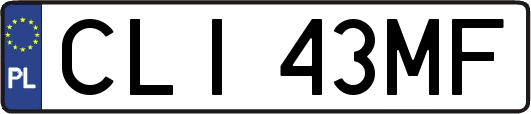 PL
CLI 43MF